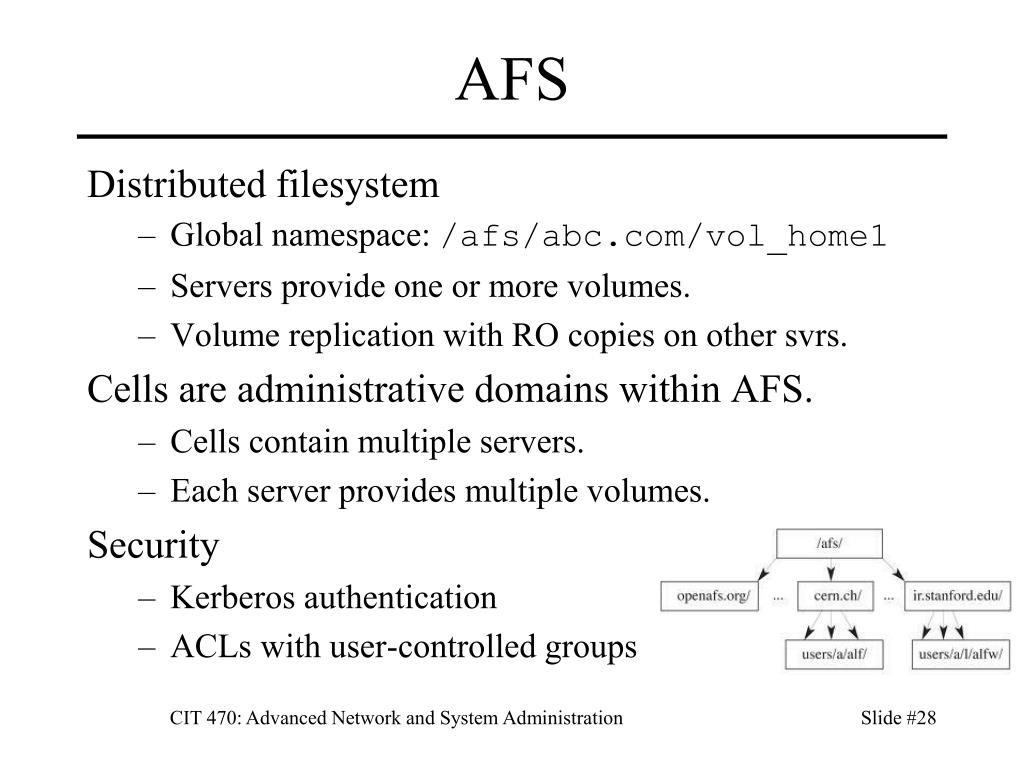 AFS

Distributed filesystem
– Global namespace: /afs/abc.com/vol_home1
– Servers provide one or more volumes.
– Volume replication with RO copies on other svrs.

Cells are administrative domains within AFS.
– Cells contain multiple servers.
– Each server provides multiple volumes.

Security
– Kerberos authentication
– ACLs with user-controlled groups

/afs/
openafs.org/ ... cern.ch/ ... ir.stanford.edu/
users/a/alf/
users/a/l/alfw/

CIT 470: Advanced Network and System Administration
Slide #28